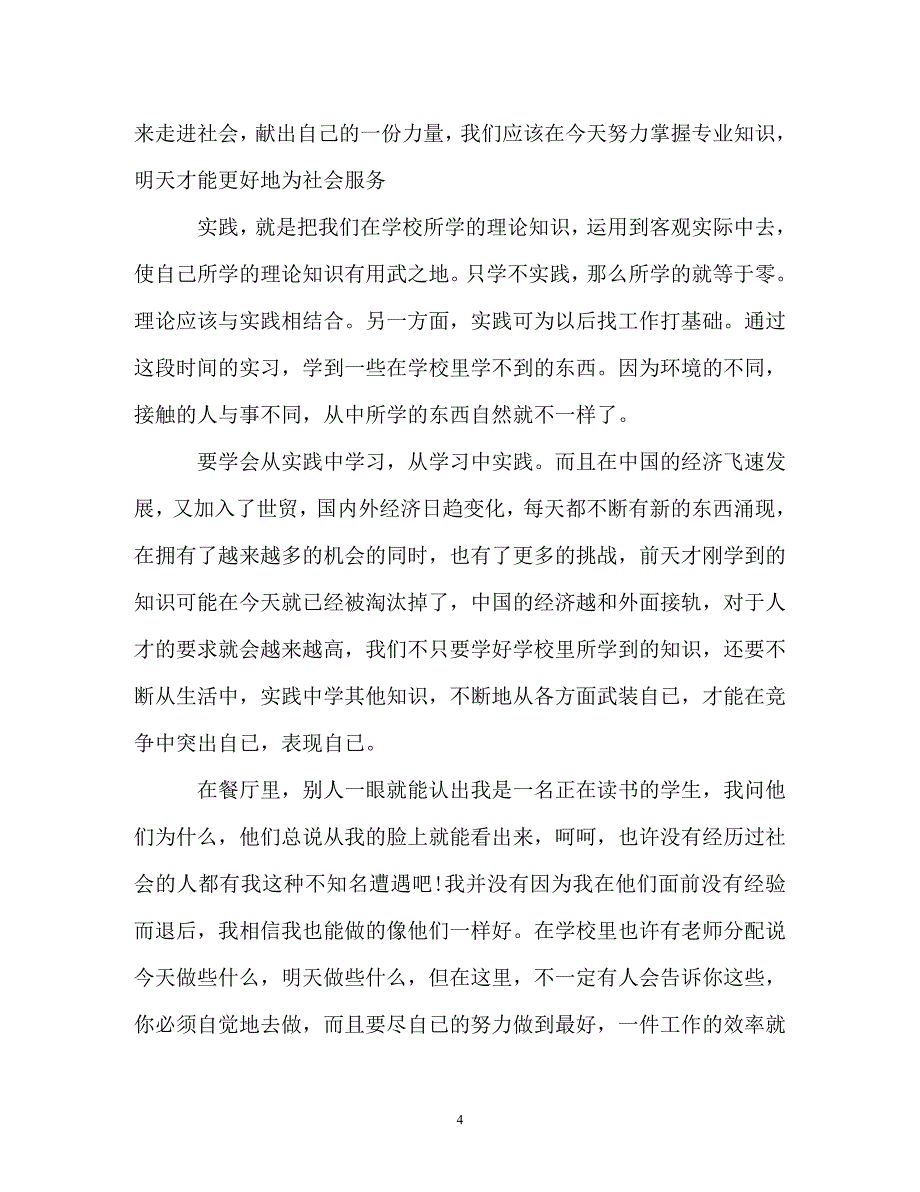 来走进社会，献出自己的一份力量，我们应该在今天努力掌握专业知识，明天才能更好地为社会服务

实践，就是把我们在学校所学的理论知识，运用到客观实际中去，使自己所学的理论知识有用武之地。只学不实践，那么所学的就等于零。理论应该与实践相结合。另一方面，实践可为以后找工作打基础。通过这段时间的实习，学到一些在学校里学不到的东西。因为环境的不同，接触的人与事不同，从中所学的东西自然就不一样了。

要学会从实践中学习，从学习中实践。而且在中国的经济飞速发展，又加入了世贸，国内外经济日趋变化，每天都不断有新的东西涌现，在拥有了越来越多的机会的同时，也有了更多的挑战，前天才刚学到的知识可能在今天就已经被淘汰掉了，中国的经济越和外面接轨，对于人才的要求就会越来越高，我们不只要学好学校里所学到的知识，还要不断从生活中，实践中学其他知识，不断地从各方面武装自己，才能在竞争中突出自己，表现自己。

在餐厅里，别人一眼就能认出我是一名正在读书的学生，我问他们为什么，他们总说从我的脸上就能看出来，呵呵，也许没有经历过社会的人都有我这种不知名遭遇吧!我并没有因为我在他们面前没有经验而退后，我相信我也能做的像他们一样好。在学校里也许有老师分配说今天做些什么，明天做些什么，但在这里，不一定有人会告诉你这些，你必须自觉地去做，而且要尽自己的努力做到最好，一件工作的效率就

4